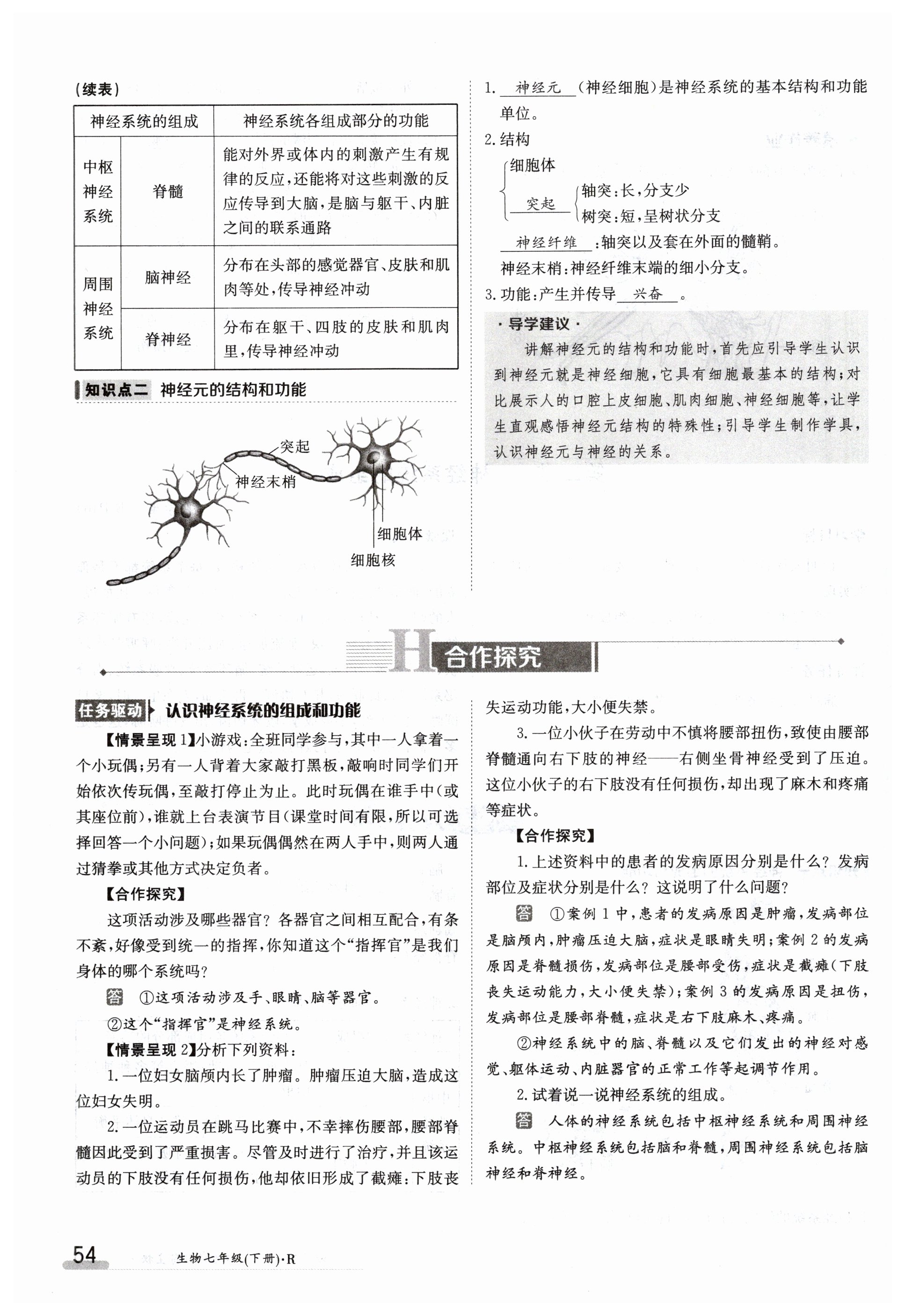 （续表）

| 神经系统的组成 | | 神经系统各组成部分的功能 |
|---|---|---|
| 中枢神经系统 | 脊髓 | 能对外界或体内的刺激产生有规律的反应，还能将对这些刺激的反应传导到大脑，是脑与躯干、内脏之间的联系通路 |
| 周围神经系统 | 脑神经 | 分布在头部的感觉器官、皮肤和肌肉等处，传导神经冲动 |
| | 脊神经 | 分布在躯干、四肢的皮肤和肌肉里，传导神经冲动 |

知识点二 神经元的结构和功能

突起
神经末梢
细胞体
细胞核

1. 神经元 （神经细胞）是神经系统的基本结构和功能单位。
2. 结构
细胞体
突起 轴突：长，分支少
树突：短，呈树状分支
神经纤维 ：轴突以及套在外面的髓鞘。
神经末梢：神经纤维末端的细小分支。
3. 功能：产生并传导 兴奋 。

· 导学建议 ·
讲解神经元的结构和功能时，首先应引导学生认识到神经元就是神经细胞，它具有细胞最基本的结构；对比展示人的口腔上皮细胞、肌肉细胞、神经细胞等，让学生直观感悟神经元结构的特殊性；引导学生制作学具，认识神经元与神经的关系。

H 合作探究

任务驱动 认识神经系统的组成和功能

【情景呈现 1】小游戏：全班同学参与，其中一人拿着一个小玩偶；另有一人背着大家敲打黑板，敲响时同学们开始依次传玩偶，至敲打停止为止。此时玩偶在谁手中（或其座位前），谁就上台表演节目（课堂时间有限，所以可选择回答一个小问题）；如果玩偶偶然在两人手中，则两人通过猜拳或其他方式决定负者。

【合作探究】
这项活动涉及哪些器官？各器官之间相互配合，有条不紊，好像受到统一的指挥，你知道这个“指挥官”是我们身体的哪个系统吗？

答 ①这项活动涉及手、眼睛、脑等器官。
②这个“指挥官”是神经系统。

【情景呈现 2】分析下列资料：
1. 一位妇女脑颅内长了肿瘤。肿瘤压迫大脑，造成这位妇女失明。
2. 一位运动员在跳马比赛中，不幸摔伤腰部，腰部脊髓因此受到了严重损害。尽管及时进行了治疗，并且该运动员的下肢没有任何损伤，他却依旧形成了截瘫：下肢丧失运动功能，大小便失禁。
3. 一位小伙子在劳动中不慎将腰部扭伤，致使由腰部脊髓通向右下肢的神经——右侧坐骨神经受到了压迫。这位小伙子的右下肢没有任何损伤，却出现了麻木和疼痛等症状。

【合作探究】
1. 上述资料中的患者的发病原因分别是什么？发病部位及症状分别是什么？这说明了什么问题？

答 ①案例 1 中，患者的发病原因是肿瘤，发病部位是脑颅内，肿瘤压迫大脑，症状是眼睛失明；案例 2 的发病原因是脊髓损伤，发病部位是腰部受伤，症状是截瘫（下肢丧失运动能力，大小便失禁）；案例 3 的发病原因是扭伤，发病部位是腰部脊髓，症状是右下肢麻木、疼痛。
②神经系统中的脑、脊髓以及它们发出的神经对感觉、躯体运动、内脏器官的正常工作等起调节作用。

2. 试着说一说神经系统的组成。

答 人体的神经系统包括中枢神经系统和周围神经系统。中枢神经系统包括脑和脊髓，周围神经系统包括脑神经和脊神经。

54 生物七年级（下册）·R